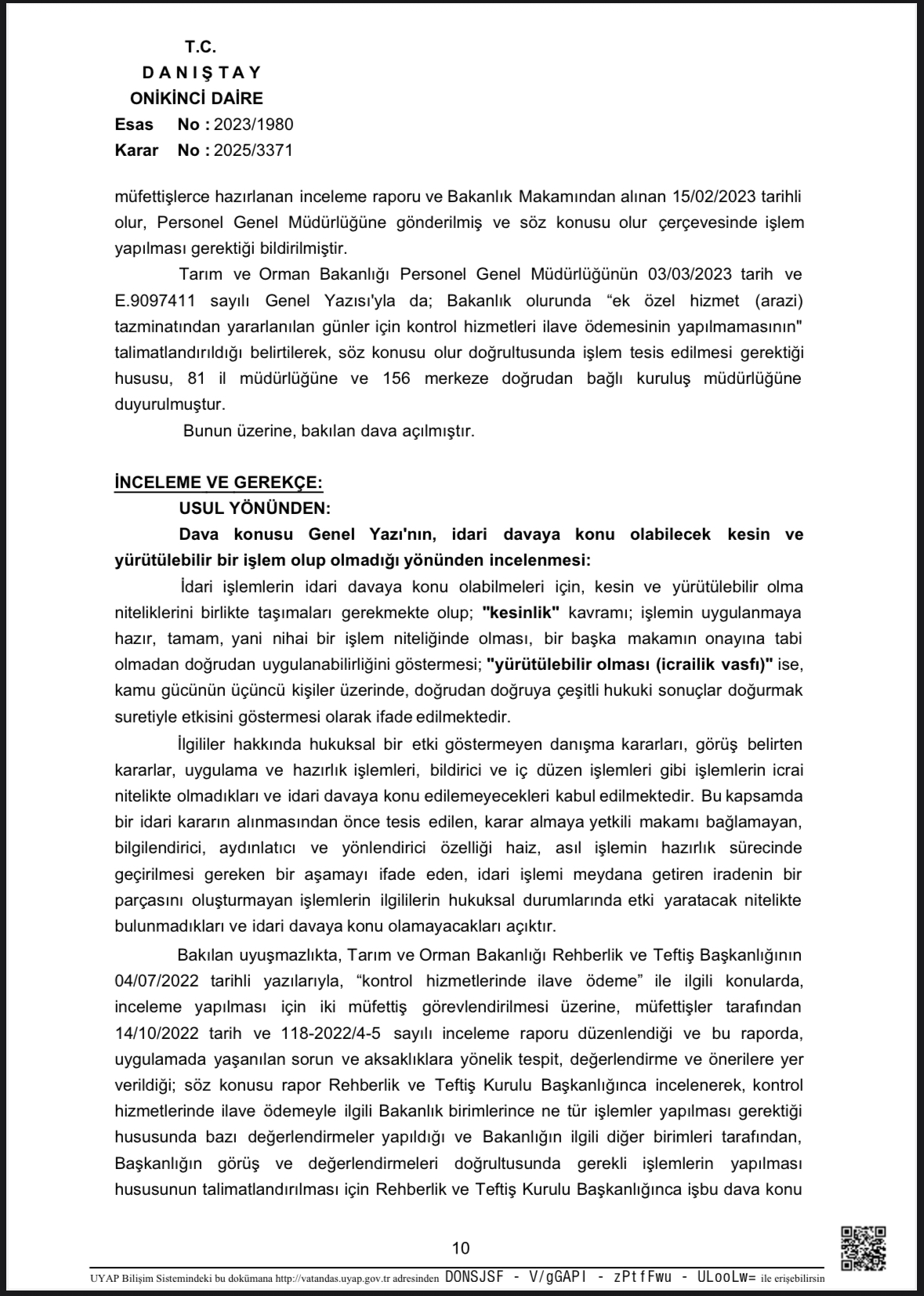 T.C.
D A N I Ş T A Y
ONİKİNCİ DAİRE
Esas No : 2023/1980
Karar No : 2025/3371

müfettişlerce hazırlanan inceleme raporu ve Bakanlık Makamından alınan 15/02/2023 tarihli olur, Personel Genel Müdürlüğüne gönderilmiş ve söz konusu olur çerçevesinde işlem yapılması gerektiği bildirilmiştir.

Tarım ve Orman Bakanlığı Personel Genel Müdürlüğünün 03/03/2023 tarih ve E.9097411 sayılı Genel Yazısı'yla da; Bakanlık olurunda “ek özel hizmet (arazi) tazminatından yararlanılan günler için kontrol hizmetleri ilave ödemesinin yapılmamasının" talimatlandırıldığı belirtilerek, söz konusu olur doğrultusunda işlem tesis edilmesi gerektiği hususu, 81 il müdürlüğüne ve 156 merkeze doğrudan bağlı kuruluş müdürlüğüne duyurulmuştur.

Bunun üzerine, bakılan dava açılmıştır.

İNCELEME VE GEREKÇE:
USUL YÖNÜNDEN:
Dava konusu Genel Yazı'nın, idari davaya konu olabilecek kesin ve yürütülebilir bir işlem olup olmadığı yönünden incelenmesi:

İdari işlemlerin idari davaya konu olabilmeleri için, kesin ve yürütülebilir olma niteliklerini birlikte taşımaları gerekmekte olup; "kesinlik" kavramı; işlemin uygulanmaya hazır, tamam, yani nihai bir işlem niteliğinde olması, bir başka makamın onayına tabi olmadan doğrudan uygulanabilirliğini göstermesi; "yürütülebilir olması (icrailik vasfı)" ise, kamu gücünün üçüncü kişiler üzerinde, doğrudan doğruya çeşitli hukuki sonuçlar doğurmak suretiyle etkisini göstermesi olarak ifade edilmektedir.

İlgililer hakkında hukuksal bir etki göstermeyen danışma kararları, görüş belirten kararlar, uygulama ve hazırlık işlemleri, bildirici ve iç düzen işlemleri gibi işlemlerin icrai nitelikte olmadıkları ve idari davaya konu edilemeyecekleri kabul edilmektedir. Bu kapsamda bir idari kararın alınmasından önce tesis edilen, karar almaya yetkili makamı bağlamayan, bilgilendirici, aydınlatıcı ve yönlendirici özelliği haiz, asıl işlemin hazırlık sürecinde geçirilmesi gereken bir aşamayı ifade eden, idari işlemi meydana getiren iradenin bir parçasını oluşturmayan işlemlerin ilgililerin hukuksal durumlarında etki yaratacak nitelikte bulunmadıkları ve idari davaya konu olamayacakları açıktır.

Bakılan uyuşmazlıkta, Tarım ve Orman Bakanlığı Rehberlik ve Teftiş Başkanlığının 04/07/2022 tarihli yazılarıyla, “kontrol hizmetlerinde ilave ödeme” ile ilgili konularda, inceleme yapılması için iki müfettiş görevlendirilmesi üzerine, müfettişler tarafından 14/10/2022 tarih ve 118-2022/4-5 sayılı inceleme raporu düzenlendiği ve bu raporda, uygulamada yaşanılan sorun ve aksaklıklara yönelik tespit, değerlendirme ve önerilere yer verildiği; söz konusu rapor Rehberlik ve Teftiş Kurulu Başkanlığınca incelenerek, kontrol hizmetlerinde ilave ödemeyle ilgili Bakanlık birimlerince ne tür işlemler yapılması gerektiği hususunda bazı değerlendirmeler yapıldığı ve Bakanlığın ilgili diğer birimleri tarafından, Başkanlığın görüş ve değerlendirmeleri doğrultusunda gerekli işlemlerin yapılması hususunun talimatlandırılması için Rehberlik ve Teftiş Kurulu Başkanlığınca işbu dava konu

10

UYAP Bilişim Sistemindeki bu dokümana http://vatandas.uyap.gov.tr adresinden DONSJSF - V/gGAPI - zPtfFwu - ULooLw= ile erişebilirsin